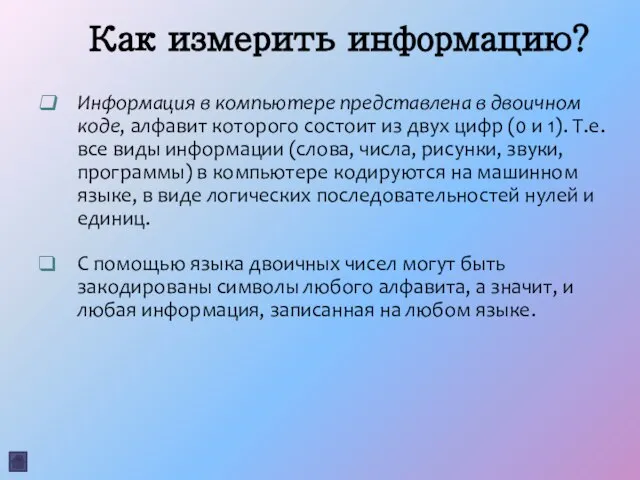 Как измерить информацию?

Информация в компьютере представлена в двоичном коде, алфавит которого состоит из двух цифр (0 и 1). Т.е. все виды информации (слова, числа, рисунки, звуки, программы) в компьютере кодируются на машинном языке, в виде логических последовательностей нулей и единиц.

С помощью языка двоичных чисел могут быть закодированы символы любого алфавита, а значит, и любая информация, записанная на любом языке.